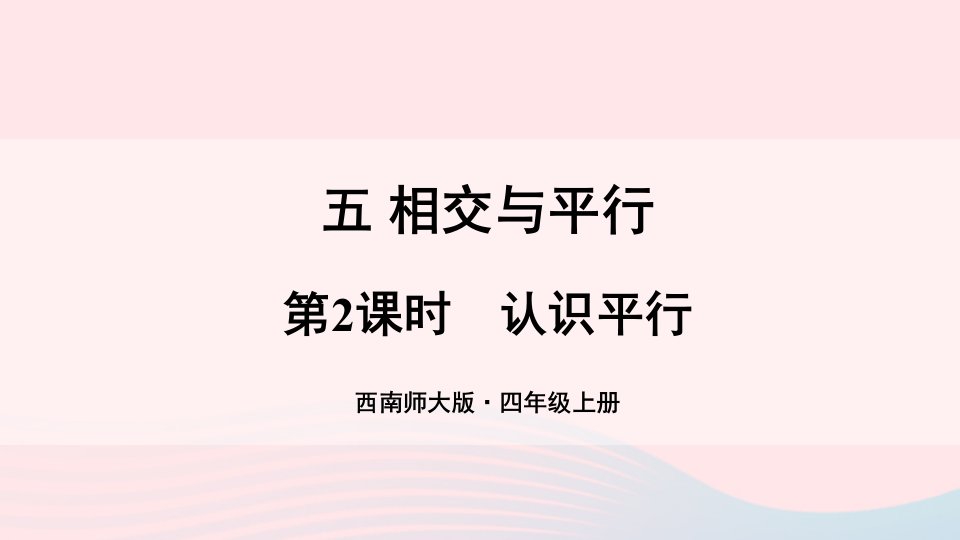 五 相交与平行

第2课时　认识平行

西南师大版 · 四年级上册